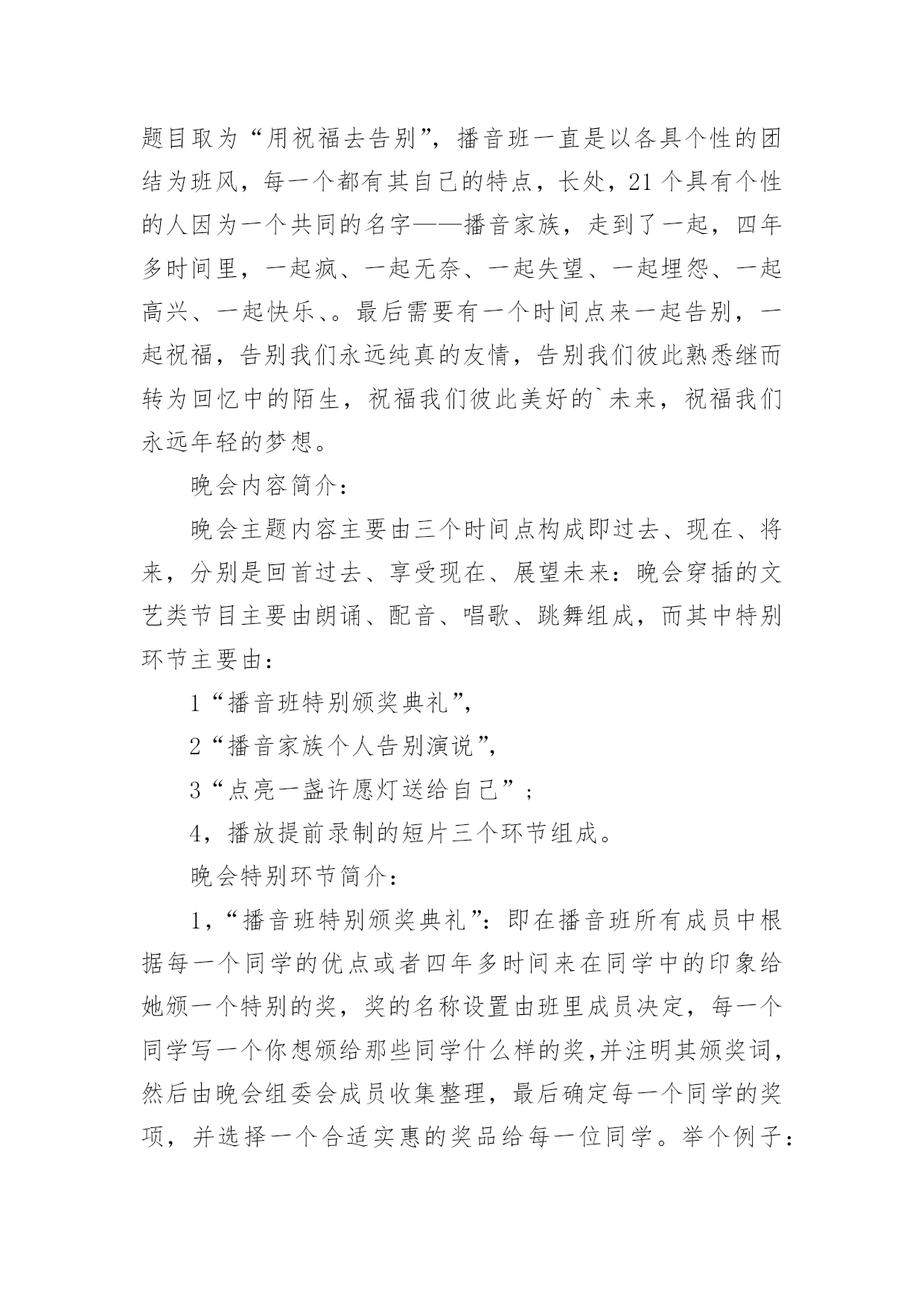 题目取为“用祝福去告别”，播音班一直是以各具个性的团结为班风，每一个都有其自己的特点，长处，21个具有个性的人因为一个共同的名字——播音家族，走到了一起，四年多时间里，一起疯、一起无奈、一起失望、一起埋怨、一起高兴、一起快乐、。最后需要有一个时间点来一起告别，一起祝福，告别我们永远纯真的友情，告别我们彼此熟悉继而转为回忆中的陌生，祝福我们彼此美好的`未来，祝福我们永远年轻的梦想。

晚会内容简介：

晚会主题内容主要由三个时间点构成即过去、现在、将来，分别是回首过去、享受现在、展望未来：晚会穿插的文艺类节目主要由朗诵、配音、唱歌、跳舞组成，而其中特别环节主要由：

1“播音班特别颁奖典礼”，

2“播音家族个人告别演说”，

3“点亮一盏许愿灯送给自己”；

4，播放提前录制的短片三个环节组成。

晚会特别环节简介：

1，“播音班特别颁奖典礼”：即在播音班所有成员中根据每一个同学的优点或者四年多时间来在同学中的印象给她颁一个特别的奖，奖的名称设置由班里成员决定，每一个同学写一个你想颁给那些同学什么样的奖,并注明其颁奖词，然后由晚会组委会成员收集整理，最后确定每一个同学的奖项，并选择一个合适实惠的奖品给每一位同学。举个例子：